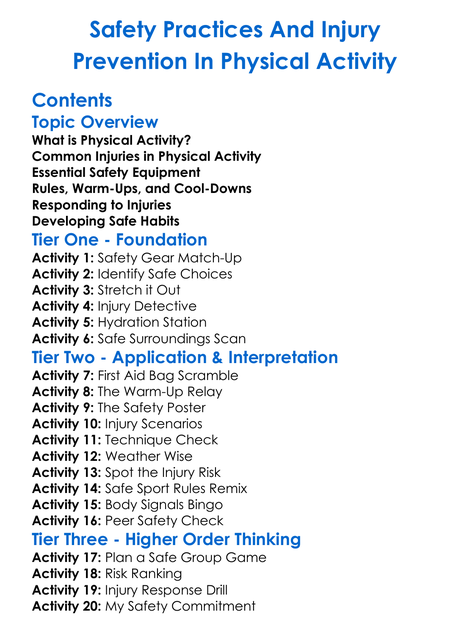 Safety Practices And Injury Prevention In Physical Activity

Contents

Topic Overview

What is Physical Activity?
Common Injuries in Physical Activity
Essential Safety Equipment
Rules, Warm-Ups, and Cool-Downs
Responding to Injuries
Developing Safe Habits

Tier One - Foundation

Activity 1: Safety Gear Match-Up
Activity 2: Identify Safe Choices
Activity 3: Stretch it Out
Activity 4: Injury Detective
Activity 5: Hydration Station
Activity 6: Safe Surroundings Scan

Tier Two - Application & Interpretation

Activity 7: First Aid Bag Scramble
Activity 8: The Warm-Up Relay
Activity 9: The Safety Poster
Activity 10: Injury Scenarios
Activity 11: Technique Check
Activity 12: Weather Wise
Activity 13: Spot the Injury Risk
Activity 14: Safe Sport Rules Remix
Activity 15: Body Signals Bingo
Activity 16: Peer Safety Check

Tier Three - Higher Order Thinking

Activity 17: Plan a Safe Group Game
Activity 18: Risk Ranking
Activity 19: Injury Response Drill
Activity 20: My Safety Commitment